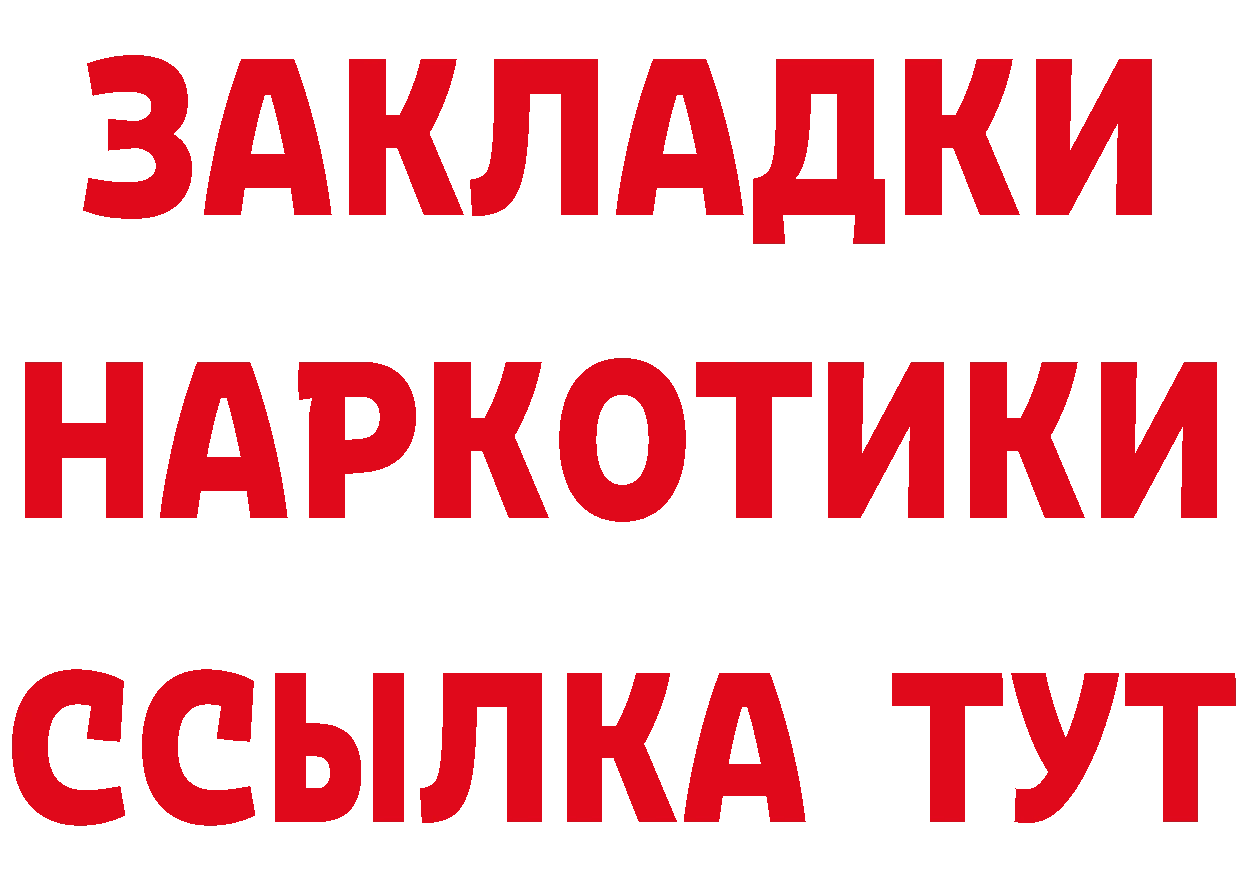 ЗАКЛАДКИ НАРКОТИКИ ССЫЛКА ТУТ